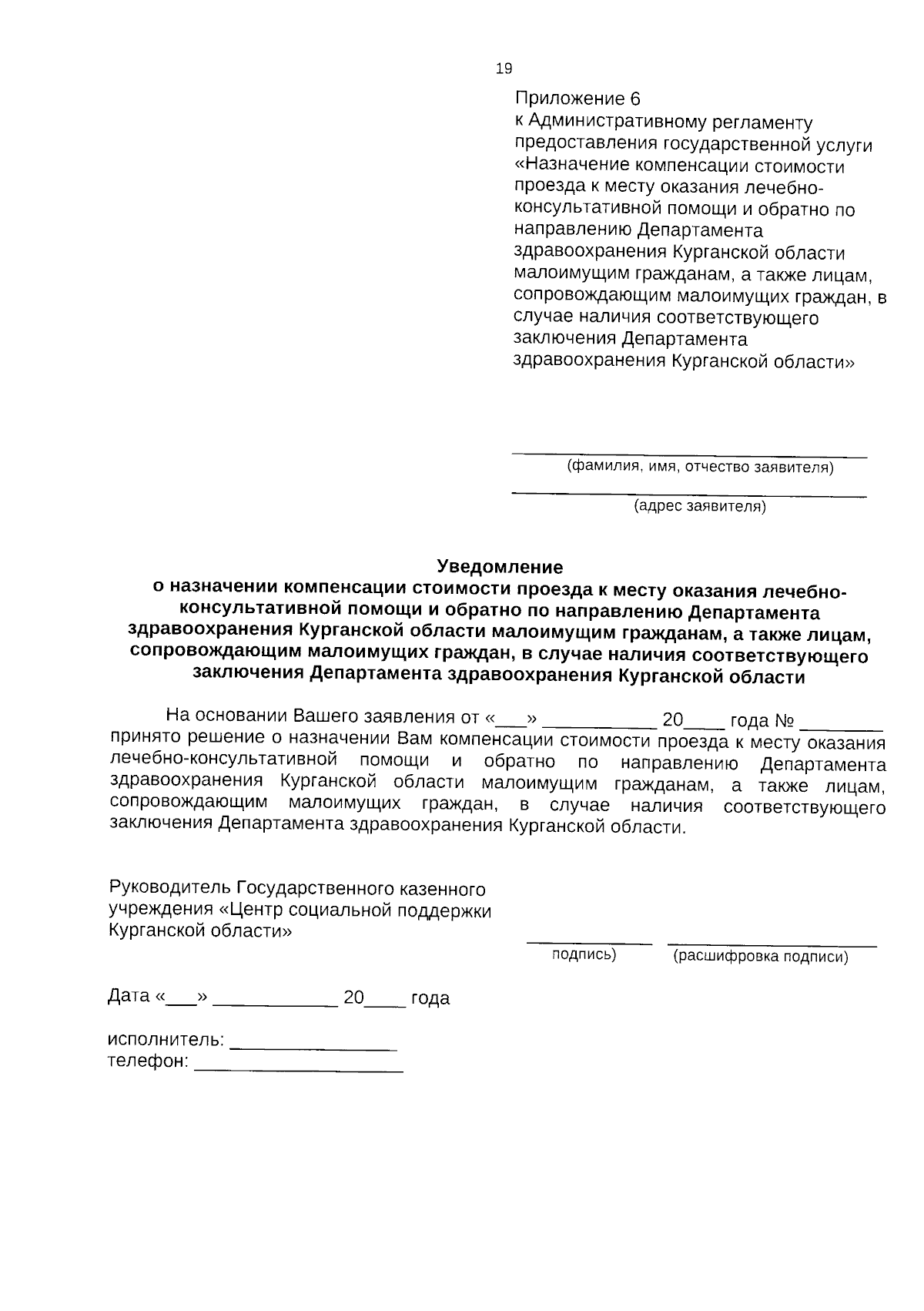 19

Приложение 6
к Административному регламенту предоставления государственной услуги «Назначение компенсации стоимости проезда к месту оказания лечебно-консультативной помощи и обратно по направлению Департамента здравоохранения Курганской области малоимущим гражданам, а также лицам, сопровождающим малоимущих граждан, в случае наличия соответствующего заключения Департамента здравоохранения Курганской области»

____
(фамилия, имя, отчество заявителя)
____
(адрес заявителя)

Уведомление
о назначении компенсации стоимости проезда к месту оказания лечебно-консультативной помощи и обратно по направлению Департамента здравоохранения Курганской области малоимущим гражданам, а также лицам, сопровождающим малоимущих граждан, в случае наличия соответствующего заключения Департамента здравоохранения Курганской области

На основании Вашего заявления от «____» ____ 20____ года № ____ принято решение о назначении Вам компенсации стоимости проезда к месту оказания лечебно-консультативной помощи и обратно по направлению Департамента здравоохранения Курганской области малоимущим гражданам, а также лицам, сопровождающим малоимущих граждан, в случае наличия соответствующего заключения Департамента здравоохранения Курганской области.

Руководитель Государственного казенного учреждения «Центр социальной поддержки Курганской области»

____ ____
подпись) (расшифровка подписи)

Дата «____» ____ 20____ года

исполнитель: ____
телефон: ____